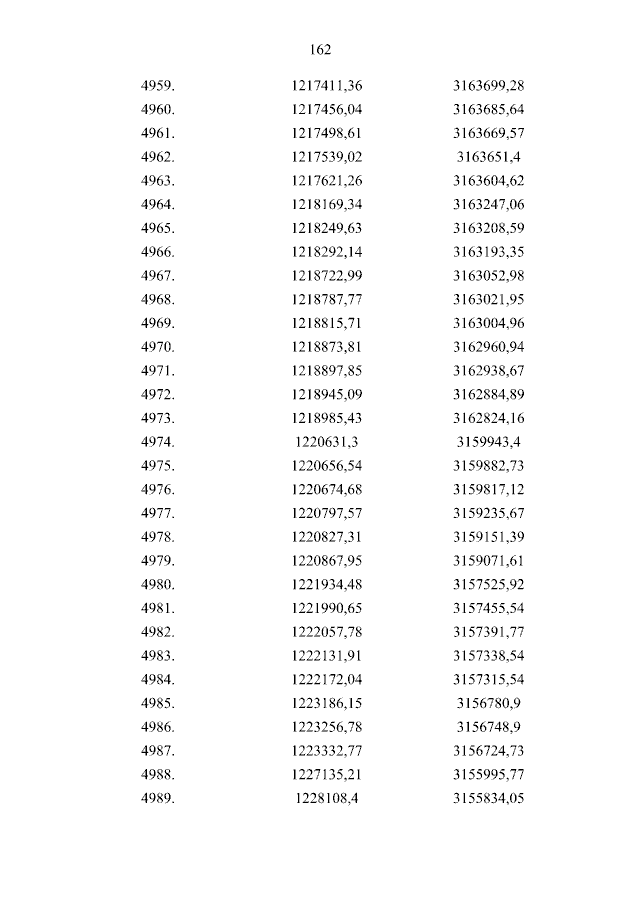 162

| | | |
|---|---|---|
| 4959. | 1217411,36 | 3163699,28 |
| 4960. | 1217456,04 | 3163685,64 |
| 4961. | 1217498,61 | 3163669,57 |
| 4962. | 1217539,02 | 3163651,4 |
| 4963. | 1217621,26 | 3163604,62 |
| 4964. | 1218169,34 | 3163247,06 |
| 4965. | 1218249,63 | 3163208,59 |
| 4966. | 1218292,14 | 3163193,35 |
| 4967. | 1218722,99 | 3163052,98 |
| 4968. | 1218787,77 | 3163021,95 |
| 4969. | 1218815,71 | 3163004,96 |
| 4970. | 1218873,81 | 3162960,94 |
| 4971. | 1218897,85 | 3162938,67 |
| 4972. | 1218945,09 | 3162884,89 |
| 4973. | 1218985,43 | 3162824,16 |
| 4974. | 1220631,3 | 3159943,4 |
| 4975. | 1220656,54 | 3159882,73 |
| 4976. | 1220674,68 | 3159817,12 |
| 4977. | 1220797,57 | 3159235,67 |
| 4978. | 1220827,31 | 3159151,39 |
| 4979. | 1220867,95 | 3159071,61 |
| 4980. | 1221934,48 | 3157525,92 |
| 4981. | 1221990,65 | 3157455,54 |
| 4982. | 1222057,78 | 3157391,77 |
| 4983. | 1222131,91 | 3157338,54 |
| 4984. | 1222172,04 | 3157315,54 |
| 4985. | 1223186,15 | 3156780,9 |
| 4986. | 1223256,78 | 3156748,9 |
| 4987. | 1223332,77 | 3156724,73 |
| 4988. | 1227135,21 | 3155995,77 |
| 4989. | 1228108,4 | 3155834,05 |